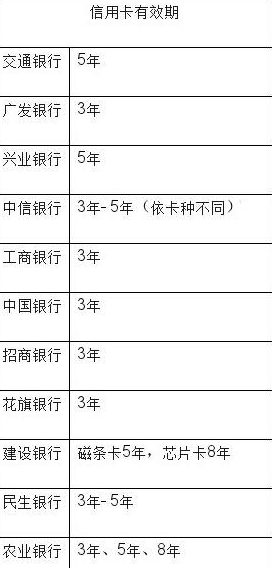 | 信用卡有效期 | |
|---|---|
| 交通银行 | 5年 |
| 广发银行 | 3年 |
| 兴业银行 | 5年 |
| 中信银行 | 3年-5年（依卡种不同） |
| 工商银行 | 3年 |
| 中国银行 | 3年 |
| 招商银行 | 3年 |
| 花旗银行 | 3年 |
| 建设银行 | 磁条卡5年，芯片卡8年 |
| 民生银行 | 3年-5年 |
| 农业银行 | 3年、5年、8年 |